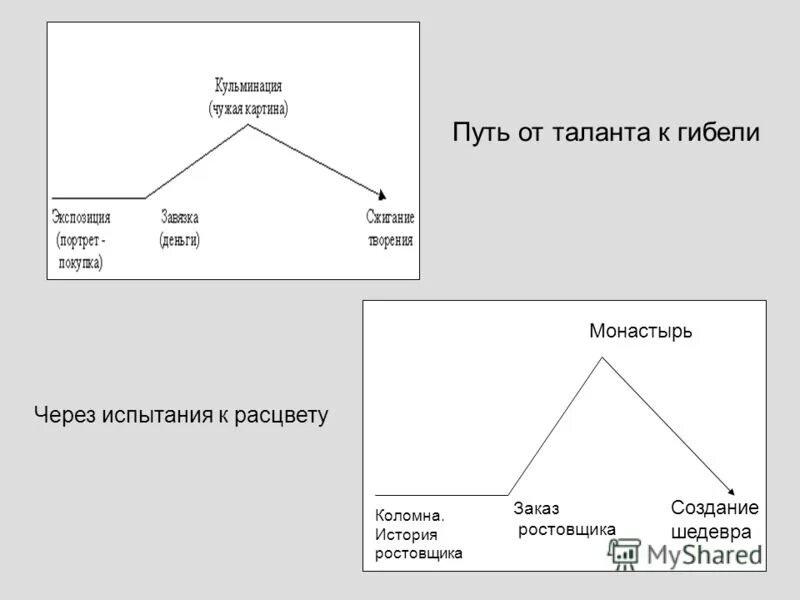 Кульминация
(чужая картина)

Экспозиция
(портрет - покупка)

Завязка
(деньги)

Сжигание
творения

Путь от таланта к гибели

Через испытания к расцвету

Монастырь

Коломна.
История
ростовщика

Заказ
ростовщика

Создание
шедевра

MyShared